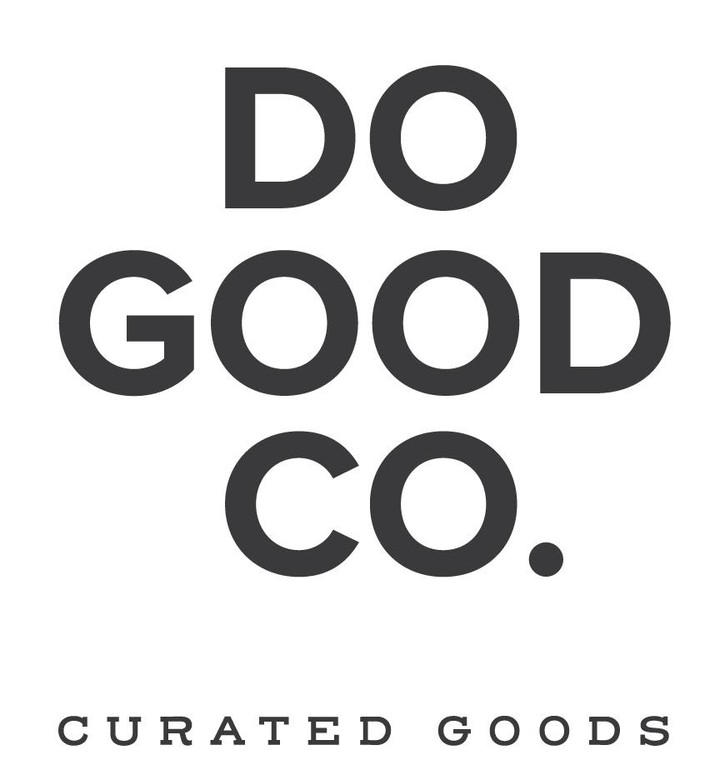 DO
GOOD
CO.

CURATED GOODS